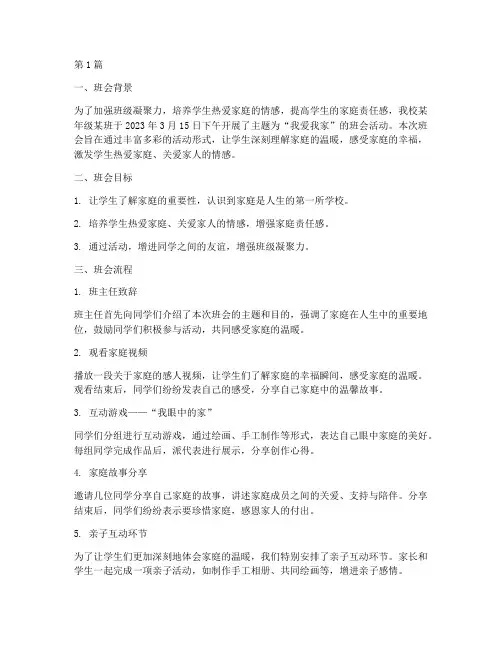 第1篇

一、班会背景

为了加强班级凝聚力，培养学生热爱家庭的情感，提高学生的家庭责任感，我校某年级某班于2023年3月15日下午开展了主题为“我爱我家”的班会活动。本次班会旨在通过丰富多彩的活动形式，让学生深刻理解家庭的温暖，感受家庭的幸福，激发学生热爱家庭、关爱家人的情感。

二、班会目标

1. 让学生了解家庭的重要性，认识到家庭是人生的第一所学校。

2. 培养学生热爱家庭、关爱家人的情感，增强家庭责任感。

3. 通过活动，增进同学之间的友谊，增强班级凝聚力。

三、班会流程

1. 班主任致辞

班主任首先向同学们介绍了本次班会的主题和目的，强调了家庭在人生中的重要地位，鼓励同学们积极参与活动，共同感受家庭的温暖。

2. 观看家庭视频

播放一段关于家庭的感人视频，让学生们了解家庭的幸福瞬间，感受家庭的温暖。观看结束后，同学们纷纷发表自己的感受，分享自己家庭中的温馨故事。

3. 互动游戏——“我眼中的家”

同学们分组进行互动游戏，通过绘画、手工制作等形式，表达自己眼中家庭的美好。每组同学完成作品后，派代表进行展示，分享创作心得。

4. 家庭故事分享

邀请几位同学分享自己家庭的故事，讲述家庭成员之间的关爱、支持与陪伴。分享结束后，同学们纷纷表示要珍惜家庭，感恩家人的付出。

5. 亲子互动环节

为了让学生们更加深刻地体会家庭的温暖，我们特别安排了亲子互动环节。家长和学生一起完成一项亲子活动，如制作手工相册、共同绘画等，增进亲子感情。